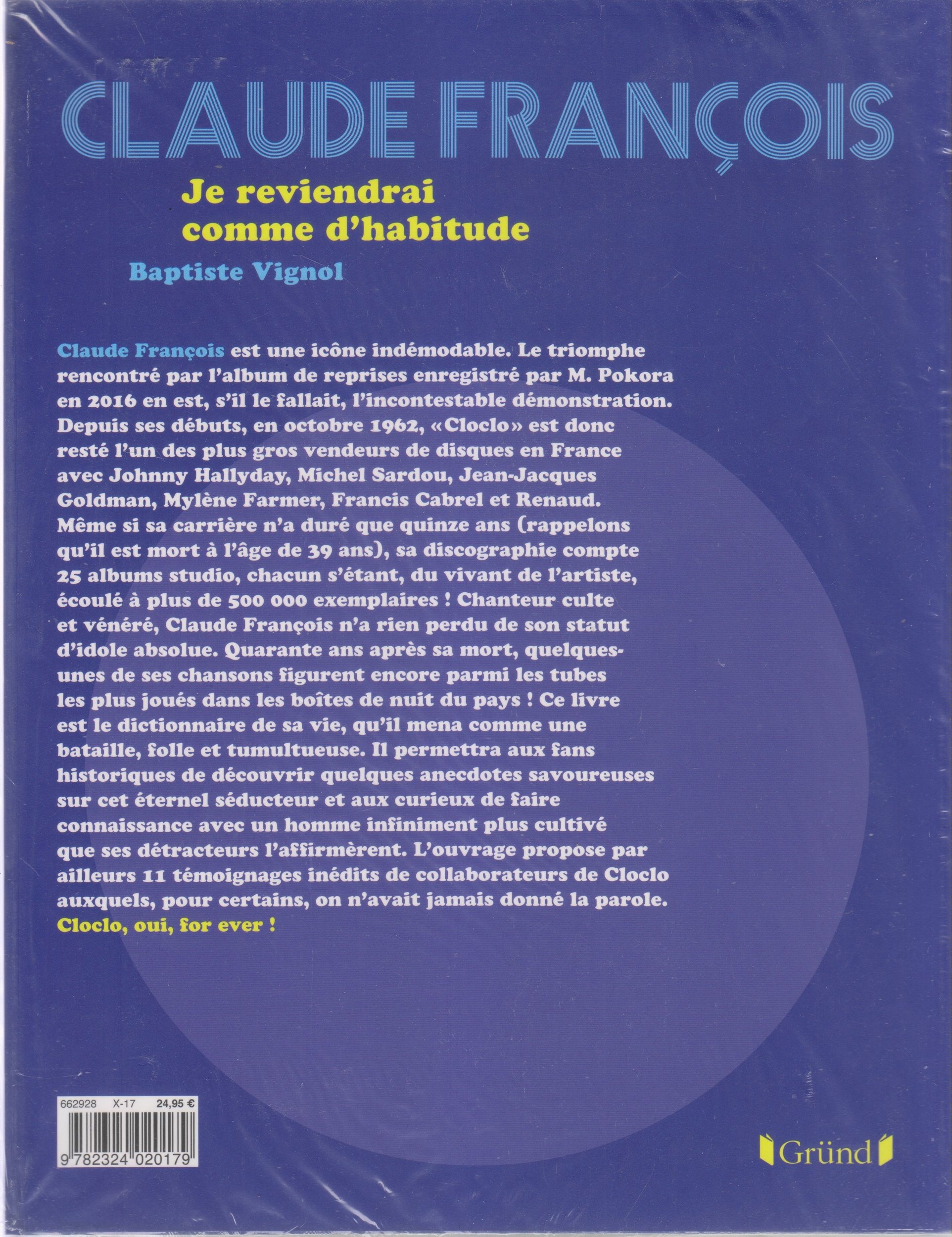 CLAUDE FRANÇOIS

Je reviendrai comme d'habitude

Baptiste Vignol

Claude François est une icône indémodable. Le triomphe rencontré par l'album de reprises enregistré par M. Pokora en 2016 en est, s'il le fallait, l'incontestable démonstration. Depuis ses débuts, en octobre 1962, «Cloclo» est donc resté l'un des plus gros vendeurs de disques en France avec Johnny Hallyday, Michel Sardou, Jean-Jacques Goldman, Mylène Farmer, Francis Cabrel et Renaud. Même si sa carrière n'a duré que quinze ans (rappelons qu'il est mort à l'âge de 39 ans), sa discographie compte 25 albums studio, chacun s'étant, du vivant de l'artiste, écoulé à plus de 500 000 exemplaires ! Chanteur culte et vénéré, Claude François n'a rien perdu de son statut d'idole absolue. Quarante ans après sa mort, quelques-unes de ses chansons figurent encore parmi les tubes les plus joués dans les boîtes de nuit du pays ! Ce livre est le dictionnaire de sa vie, qu'il mena comme une bataille, folle et tumultueuse. Il permettra aux fans historiques de découvrir quelques anecdotes savoureuses sur cet éternel séducteur et aux curieux de faire connaissance avec un homme infiniment plus cultivé que ses détracteurs l'affirmèrent. L'ouvrage propose par ailleurs 11 témoignages inédits de collaborateurs de Cloclo auxquels, pour certains, on n'avait jamais donné la parole. Cloclo, oui, for ever !

662928 X-17 24,95 €

9 782324 020179

Gründ